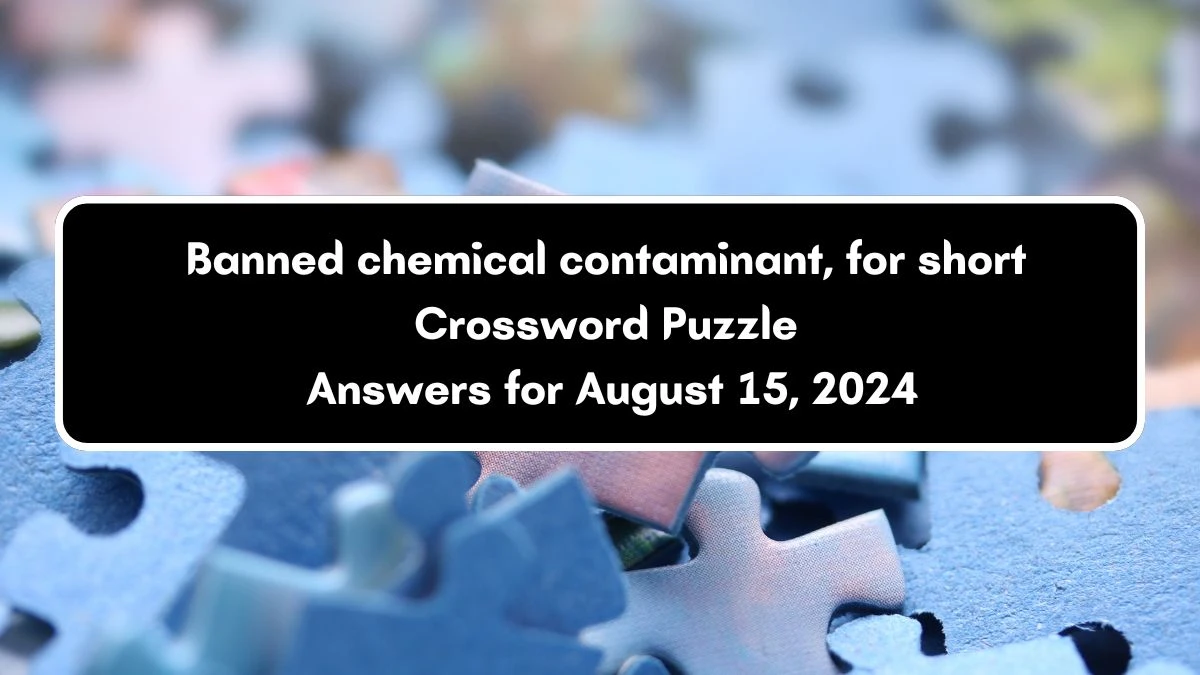 Banned chemical contaminant, for short
Crossword Puzzle
Answers for August 15, 2024